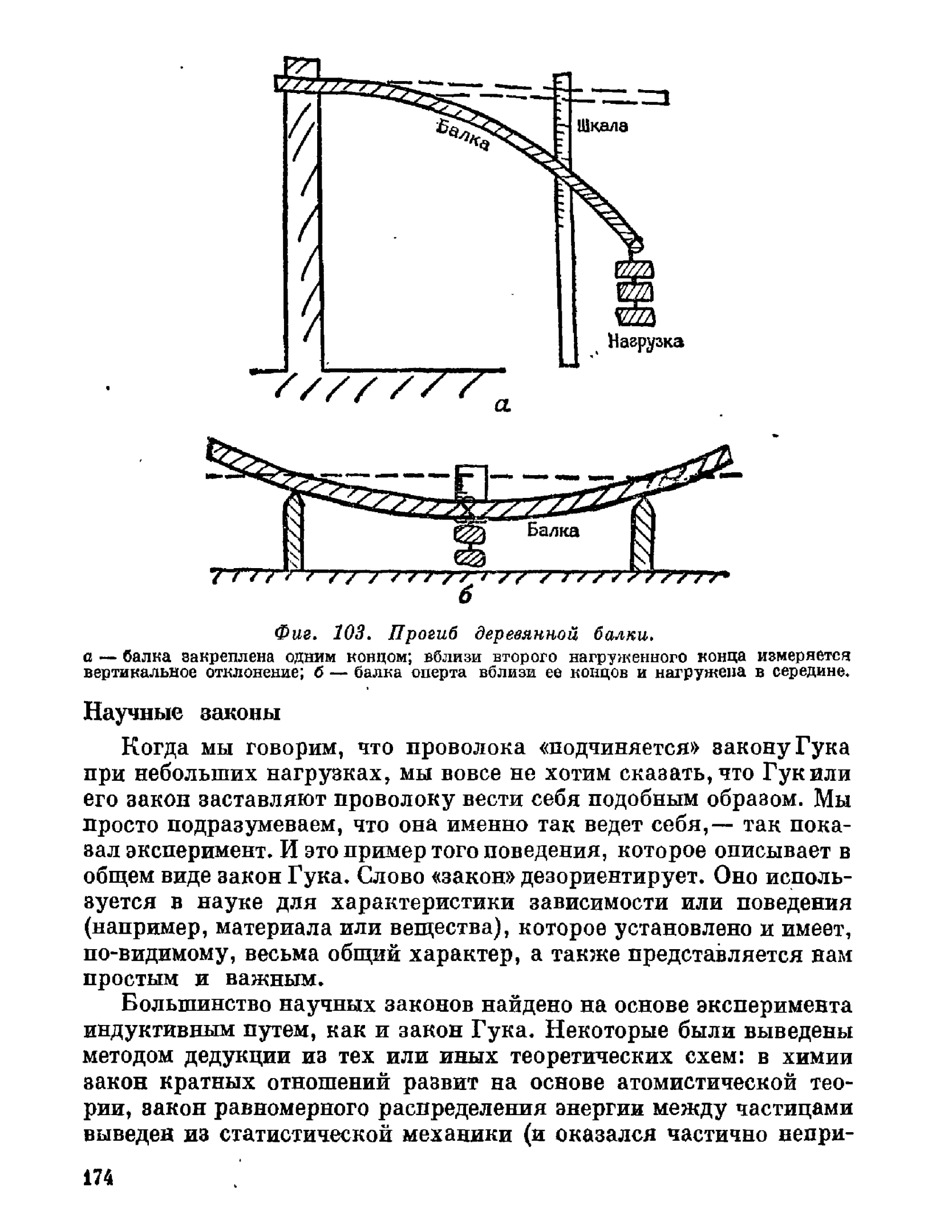 Балка

Шкала

Нагрузка

а

Балка

б

Фиг. 103. Прогиб деревянной балки.
а — балка закреплена одним концом; вблизи второго нагруженного конца измеряется вертикальное отклонение; б — балка оперта вблизи ее концов и нагружена в середине.

Научные законы

Когда мы говорим, что проволока «подчиняется» закону Гука при небольших нагрузках, мы вовсе не хотим сказать, что Гук или его закон заставляют проволоку вести себя подобным образом. Мы просто подразумеваем, что она именно так ведет себя,— так показал эксперимент. И это пример того поведения, которое описывает в общем виде закон Гука. Слово «закон» дезориентирует. Оно используется в науке для характеристики зависимости или поведения (например, материала или вещества), которое установлено и имеет, по-видимому, весьма общий характер, а также представляется нам простым и важным.

Большинство научных законов найдено на основе эксперимента индуктивным путем, как и закон Гука. Некоторые были выведены методом дедукции из тех или иных теоретических схем: в химии закон кратных отношений развит на основе атомистической теории, закон равномерного распределения энергии между частицами выведен из статистической механики (и оказался частично непри-

174